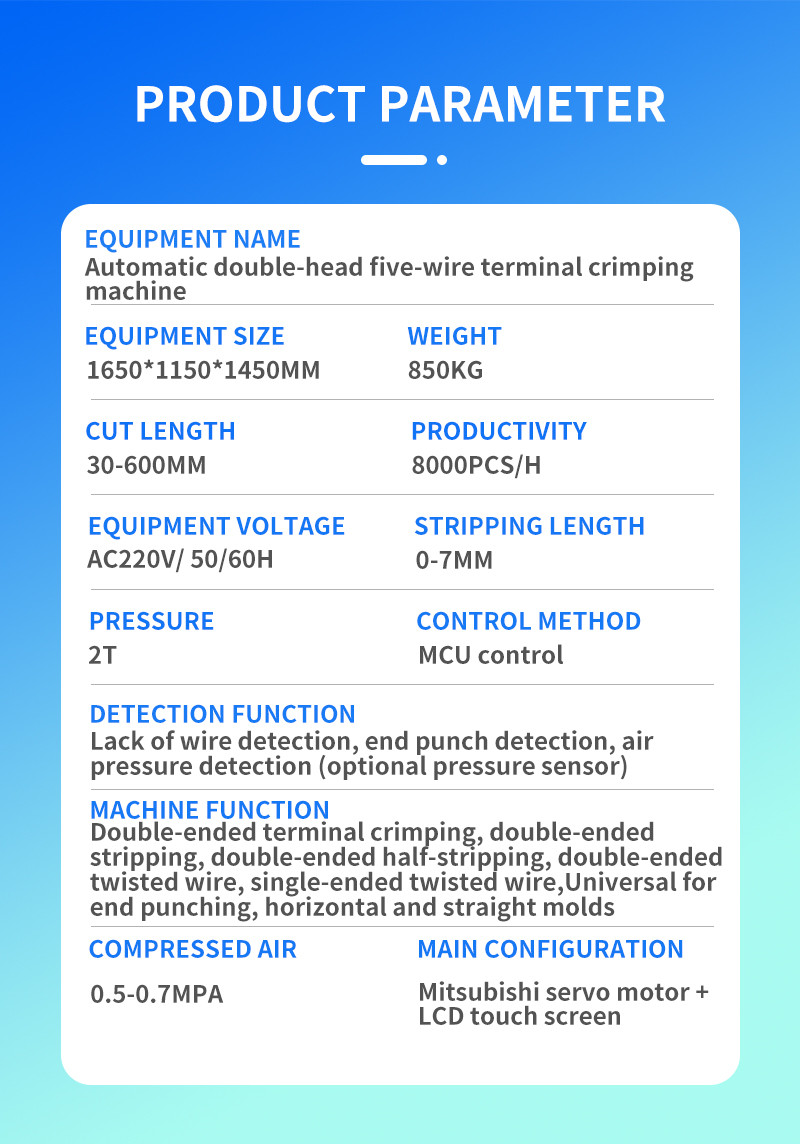 PRODUCT PARAMETER

EQUIPMENT NAME
Automatic double-head five-wire terminal crimping machine

EQUIPMENT SIZE
1650*1150*1450MM

WEIGHT
850KG

CUT LENGTH
30-600MM

PRODUCTIVITY
8000PCS/H

EQUIPMENT VOLTAGE
AC220V/ 50/60H

STRIPPING LENGTH
0-7MM

PRESSURE
2T

CONTROL METHOD
MCU control

DETECTION FUNCTION
Lack of wire detection, end punch detection, air pressure detection (optional pressure sensor)

MACHINE FUNCTION
Double-ended terminal crimping, double-ended stripping, double-ended half-stripping, double-ended twisted wire, single-ended twisted wire,Universal for end punching, horizontal and straight molds

COMPRESSED AIR
0.5-0.7MPA

MAIN CONFIGURATION
Mitsubishi servo motor + LCD touch screen